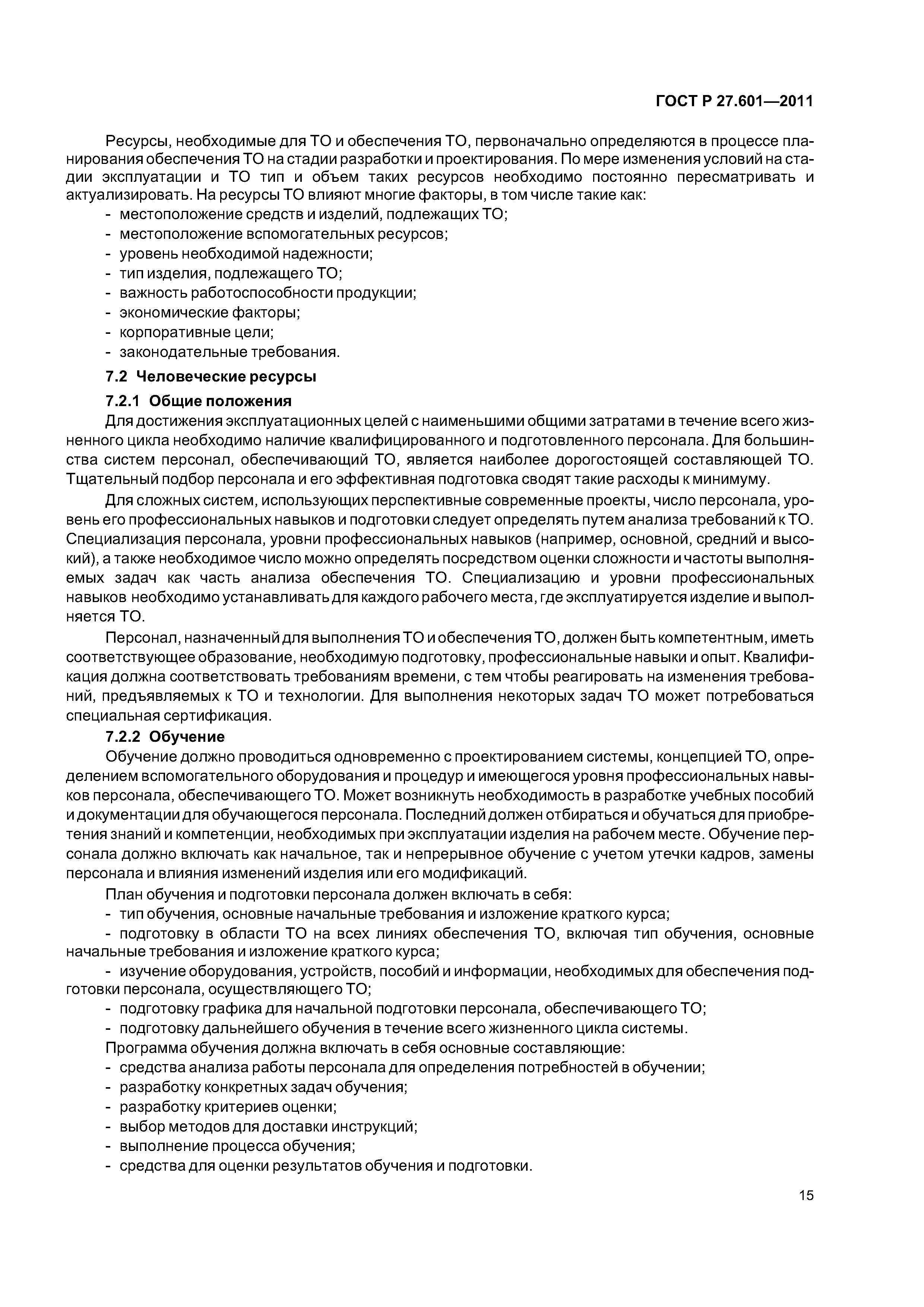 ГОСТ Р 27.601—2011

Ресурсы, необходимые для ТО и обеспечения ТО, первоначально определяются в процессе планирования обеспечения ТО на стадии разработки и проектирования. По мере изменения условий на стадии эксплуатации и ТО тип и объем таких ресурсов необходимо постоянно пересматривать и актуализировать. На ресурсы ТО влияют многие факторы, в том числе такие как:
- местоположение средств и изделий, подлежащих ТО;
- местоположение вспомогательных ресурсов;
- уровень необходимой надежности;
- тип изделия, подлежащего ТО;
- важность работоспособности продукции;
- экономические факторы;
- корпоративные цели;
- законодательные требования.

7.2 Человеческие ресурсы

7.2.1 Общие положения

Для достижения эксплуатационных целей с наименьшими общими затратами в течение всего жизненного цикла необходимо наличие квалифицированного и подготовленного персонала. Для большинства систем персонал, обеспечивающий ТО, является наиболее дорогостоящей составляющей ТО. Тщательный подбор персонала и его эффективная подготовка сводят такие расходы к минимуму.

Для сложных систем, использующих перспективные современные проекты, число персонала, уровень его профессиональных навыков и подготовки следует определять путем анализа требований к ТО. Специализация персонала, уровни профессиональных навыков (например, основной, средний и высокий), а также необходимое число можно определять посредством оценки сложности и частоты выполняемых задач как часть анализа обеспечения ТО. Специализацию и уровни профессиональных навыков необходимо устанавливать для каждого рабочего места, где эксплуатируется изделие и выполняется ТО.

Персонал, назначенный для выполнения ТО и обеспечения ТО, должен быть компетентным, иметь соответствующее образование, необходимую подготовку, профессиональные навыки и опыт. Квалификация должна соответствовать требованиям времени, с тем чтобы реагировать на изменения требований, предъявляемых к ТО и технологии. Для выполнения некоторых задач ТО может потребоваться специальная сертификация.

7.2.2 Обучение

Обучение должно проводиться одновременно с проектированием системы, концепцией ТО, определением вспомогательного оборудования и процедур и имеющегося уровня профессиональных навыков персонала, обеспечивающего ТО. Может возникнуть необходимость в разработке учебных пособий и документации для обучающегося персонала. Последний должен отбираться и обучаться для приобретения знаний и компетенции, необходимых при эксплуатации изделия на рабочем месте. Обучение персонала должно включать как начальное, так и непрерывное обучение с учетом утечки кадров, замены персонала и влияния изменений изделия или его модификаций.

План обучения и подготовки персонала должен включать в себя:
- тип обучения, основные начальные требования и изложение краткого курса;
- подготовку в области ТО на всех линиях обеспечения ТО, включая тип обучения, основные начальные требования и изложение краткого курса;
- изучение оборудования, устройств, пособий и информации, необходимых для обеспечения подготовки персонала, осуществляющего ТО;
- подготовку графика для начальной подготовки персонала, обеспечивающего ТО;
- подготовку дальнейшего обучения в течение всего жизненного цикла системы.

Программа обучения должна включать в себя основные составляющие:
- средства анализа работы персонала для определения потребностей в обучении;
- разработку конкретных задач обучения;
- разработку критериев оценки;
- выбор методов для доставки инструкций;
- выполнение процесса обучения;
- средства для оценки результатов обучения и подготовки.

15